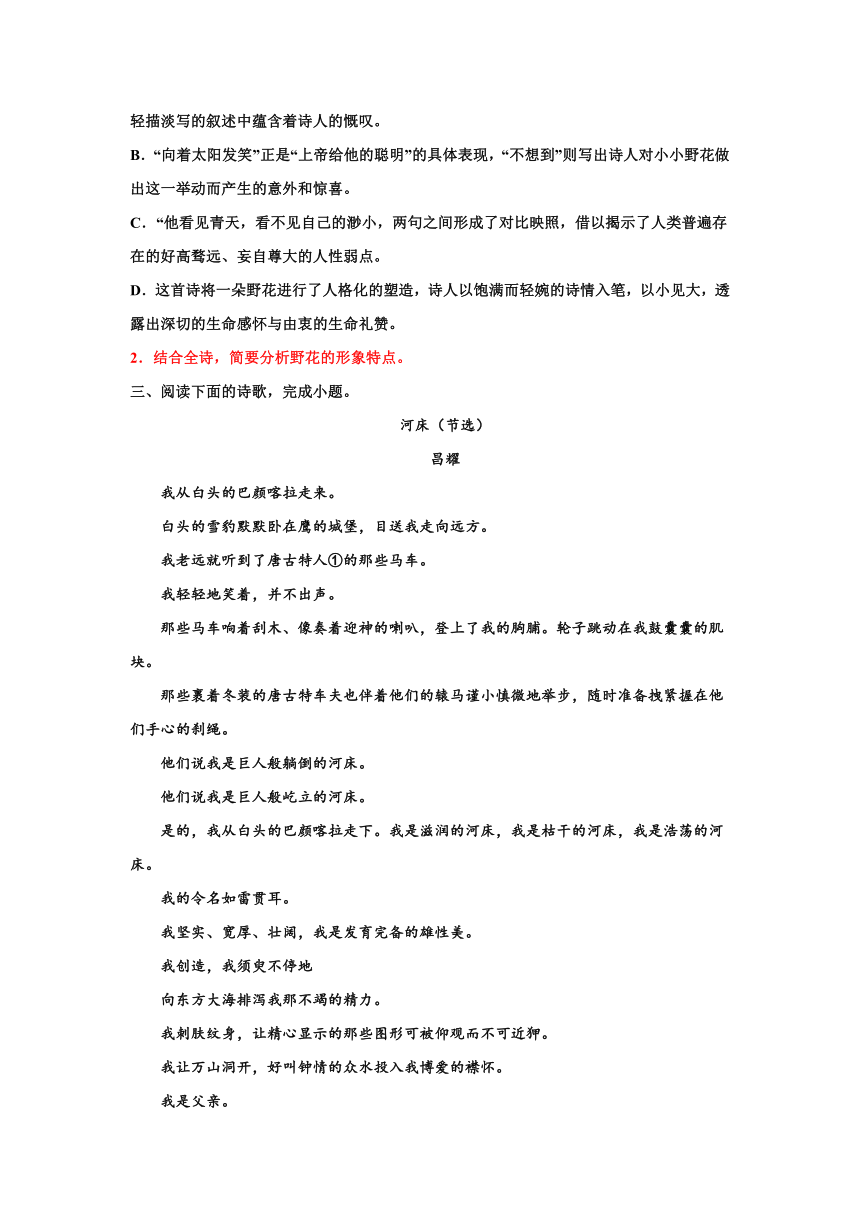 轻描淡写的叙述中蕴含着诗人的慨叹。

B．“向着太阳发笑”正是“上帝给他的聪明”的具体表现，“不想到”则写出诗人对小小野花做出这一举动而产生的意外和惊喜。

C．“他看见青天，看不见自己的渺小，两句之间形成了对比映照，借以揭示了人类普遍存在的好高骛远、妄自尊大的人性弱点。

D．这首诗将一朵野花进行了人格化的塑造，诗人以饱满而轻婉的诗情入笔，以小见大，透露出深切的生命感怀与由衷的生命礼赞。

2．结合全诗，简要分析野花的形象特点。

三、阅读下面的诗歌，完成小题。

河床（节选）

昌耀

我从白头的巴颜喀拉走来。

白头的雪豹默默卧在鹰的城堡，目送我走向远方。

我老远就听到了唐古特人①的那些马车。

我轻轻地笑着，并不出声。

那些马车响着刮木、像奏着迎神的喇叭，登上了我的胸脯。轮子跳动在我鼓囊囊的肌块。

那些裹着冬装的唐古特车夫也伴着他们的辕马谨小慎微地举步，随时准备拽紧握在他们手心的刹绳。

他们说我是巨人般躺倒的河床。

他们说我是巨人般屹立的河床。

是的，我从白头的巴颜喀拉走下。我是滋润的河床，我是枯干的河床，我是浩荡的河床。

我的令名如雷贯耳。

我坚实、宽厚、壮阔，我是发育完备的雄性美。

我创造，我须臾不停地

向东方大海排泻我那不竭的精力。

我刺肤纹身，让精心显示的那些图形可被仰观而不可近狎。

我让万山洞开，好叫钟情的众水投入我博爱的襟怀。

我是父亲。